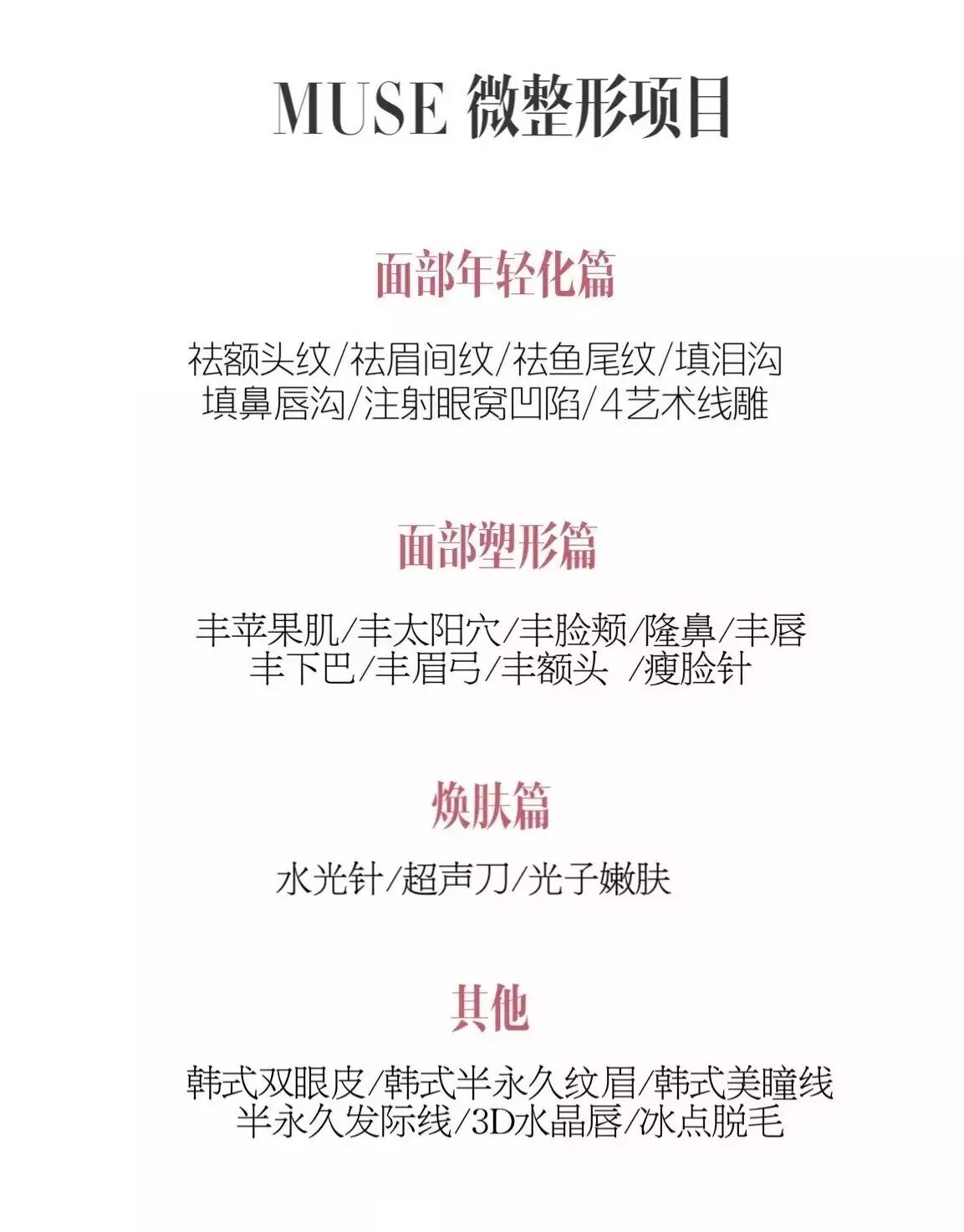 MUSE 微整形项目

面部年轻化篇

祛额头纹/祛眉间纹/祛鱼尾纹/填泪沟
填鼻唇沟/注射眼窝凹陷/4艺术线雕

面部塑形篇

丰苹果肌/丰太阳穴/丰脸颊/隆鼻/丰唇
丰下巴/丰眉弓/丰额头 /瘦脸针

焕肤篇

水光针/超声刀/光子嫩肤

其他

韩式双眼皮/韩式半永久纹眉/韩式美瞳线
半永久发际线/3D水晶唇/冰点脱毛